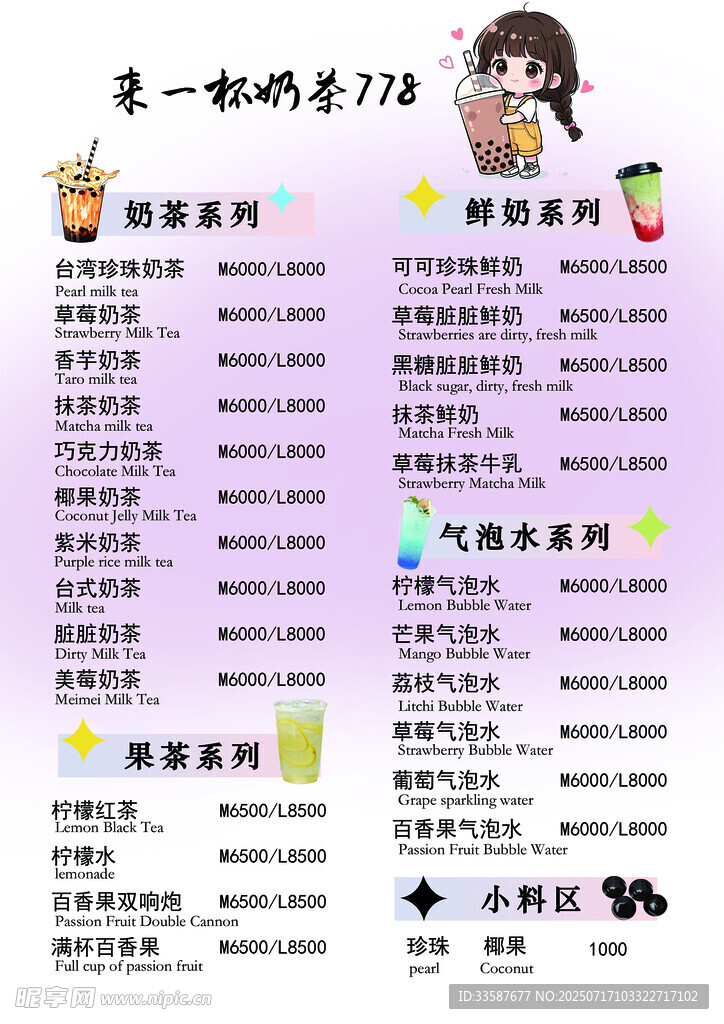 来一杯奶茶778

奶茶系列

台湾珍珠奶茶 M6000/L8000
Pearl milk tea
草莓奶茶 M6000/L8000
Strawberry Milk Tea
香芋奶茶 M6000/L8000
Taro milk tea
抹茶奶茶 M6000/L8000
Matcha milk tea
巧克力奶茶 M6000/L8000
Chocolate Milk Tea
椰果奶茶 M6000/L8000
Coconut Jelly Milk Tea
紫米奶茶 M6000/L8000
Purple rice milk tea
台式奶茶 M6000/L8000
Milk tea
脏脏奶茶 M6000/L8000
Dirty Milk Tea
美莓奶茶 M6000/L8000
Meimei Milk Tea

果茶系列

柠檬红茶 M6500/L8500
Lemon Black Tea
柠檬水 M6500/L8500
lemonade
百香果双响炮 M6500/L8500
Passion Fruit Double Cannon
满杯百香果 M6500/L8500
Full cup of passion fruit

鲜奶系列

可可珍珠鲜奶 M6500/L8500
Cocoa Pearl Fresh Milk
草莓脏脏鲜奶 M6500/L8500
Strawberries are dirty, fresh milk
黑糖脏脏鲜奶 M6500/L8500
Black sugar, dirty, fresh milk
抹茶鲜奶 M6500/L8500
Matcha Fresh Milk
草莓抹茶牛乳 M6500/L8500
Strawberry Matcha Milk

气泡水系列

柠檬气泡水 M6000/L8000
Lemon Bubble Water
芒果气泡水 M6000/L8000
Mango Bubble Water
荔枝气泡水 M6000/L8000
Litchi Bubble Water
草莓气泡水 M6000/L8000
Strawberry Bubble Water
葡萄气泡水 M6000/L8000
Grape sparkling water
百香果气泡水 M6000/L8000
Passion Fruit Bubble Water

小料区

珍珠 pearl 椰果 Coconut 1000

昵享网 www.nipic.cn
ID:33587677 NO:20250717103322717102